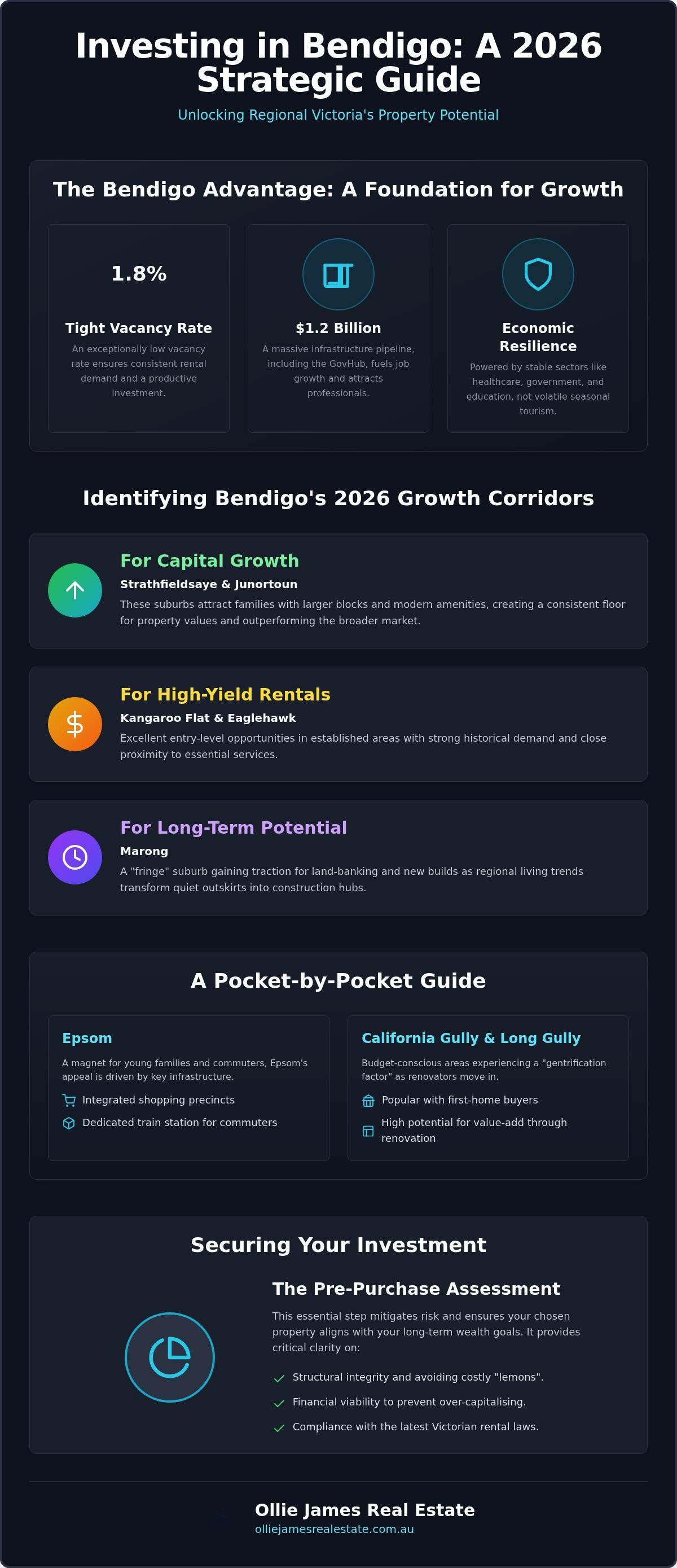 Investing in Bendigo: A 2026 Strategic Guide

Unlocking Regional Victoria's Property Potential

The Bendigo Advantage: A Foundation for Growth

1.8%

Tight Vacancy Rate

An exceptionally low vacancy rate ensures consistent rental demand and a productive investment.

$1.2 Billion

A massive infrastructure pipeline, including the GovHub, fuels job growth and attracts professionals.

Economic Resilience

Powered by stable sectors like healthcare, government, and education, not volatile seasonal tourism.

Identifying Bendigo's 2026 Growth Corridors

For Capital Growth

Strathfieldsaye & Junortoun

These suburbs attract families with larger blocks and modern amenities, creating a consistent floor for property values and outperforming the broader market.

For High-Yield Rentals

Kangaroo Flat & Eaglehawk

Excellent entry-level opportunities in established areas with strong historical demand and close proximity to essential services.

For Long-Term Potential

Marong

A "fringe" suburb gaining traction for land-banking and new builds as regional living trends transform quiet outskirts into construction hubs.

A Pocket-by-Pocket Guide

Epsom

A magnet for young families and commuters, Epsom's appeal is driven by key infrastructure.

Integrated shopping precincts

Dedicated train station for commuters

California Gully & Long Gully

Budget-conscious areas experiencing a "gentrification factor" as renovators move in.

Popular with first-home buyers

High potential for value-add through renovation

Securing Your Investment

The Pre-Purchase Assessment

This essential step mitigates risk and ensures your chosen property aligns with your long-term wealth goals. It provides critical clarity on:

Structural integrity and avoiding costly "lemons".

Financial viability to prevent over-capitalising.

Compliance with the latest Victorian rental laws.

Ollie James Real Estate
olliejamesrealestate.com.au